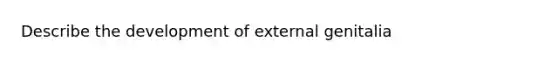 Describe the development of external genitalia